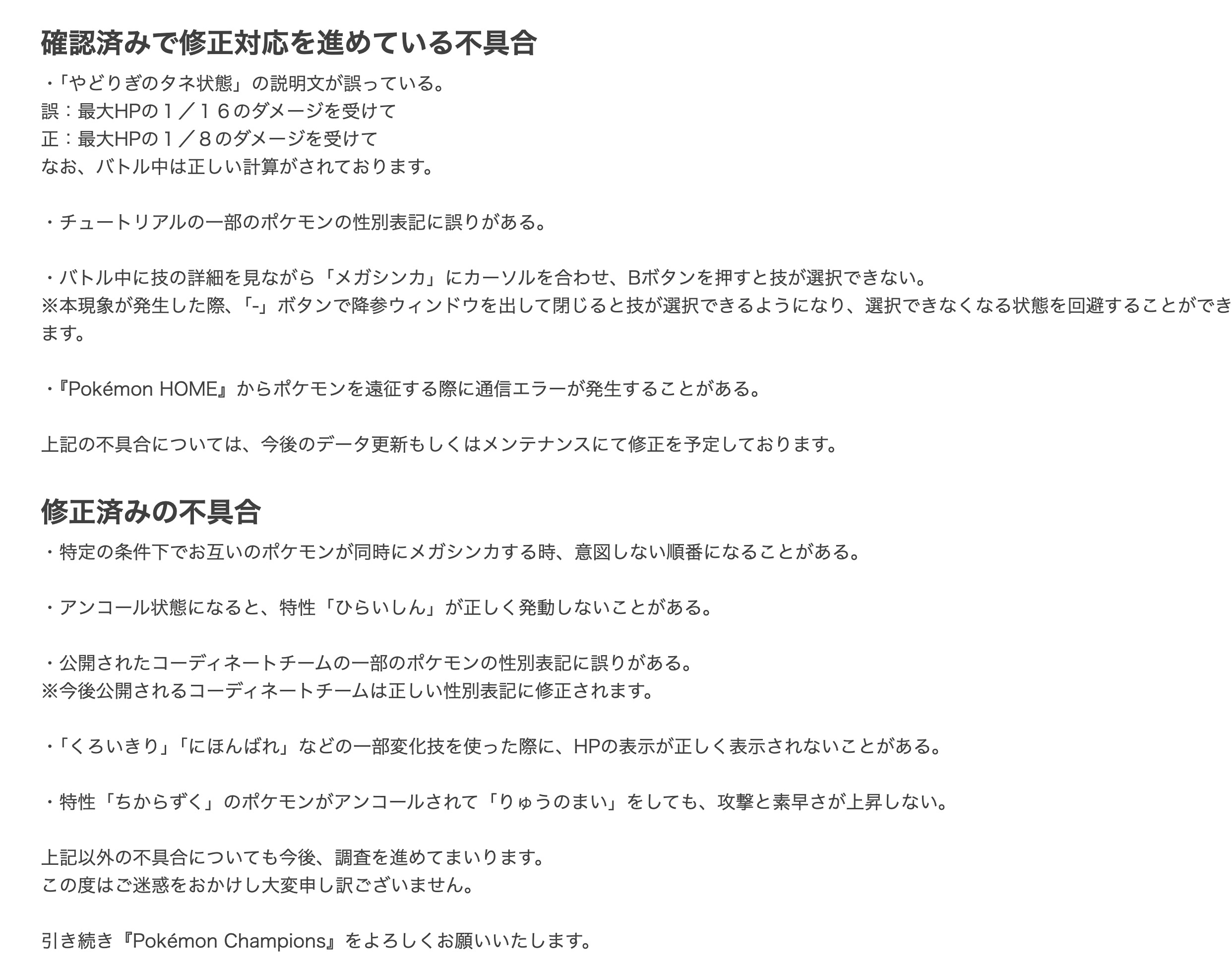 確認済みで修正対応を進めている不具合

・「やどりぎのタネ状態」の説明文が誤っている。
誤：最大HPの１／１６のダメージを受けて
正：最大HPの１／８のダメージを受けて
なお、バトル中は正しい計算がされております。

・チュートリアルの一部のポケモンの性別表記に誤りがある。

・バトル中に技の詳細を見ながら「メガシンカ」にカーソルを合わせ、Bボタンを押すと技が選択できない。
※本現象が発生した際、「-」ボタンで降参ウィンドウを出して閉じると技が選択できるようになり、選択できなくなる状態を回避することができます。

・『Pokémon HOME』からポケモンを遠征する際に通信エラーが発生することがある。

上記の不具合については、今後のデータ更新もしくはメンテナンスにて修正を予定しております。

修正済みの不具合

・特定の条件下でお互いのポケモンが同時にメガシンカする時、意図しない順番になることがある。

・アンコール状態になると、特性「ひらいしん」が正しく発動しないことがある。

・公開されたコーディネートチームの一部のポケモンの性別表記に誤りがある。
※今後公開されるコーディネートチームは正しい性別表記に修正されます。

・「くろいきり」「にほんばれ」などの一部変化技を使った際に、HPの表示が正しく表示されないことがある。

・特性「ちからずく」のポケモンがアンコールされて「りゅうのまい」をしても、攻撃と素早さが上昇しない。

上記以外の不具合についても今後、調査を進めてまいります。
この度はご迷惑をおかけし大変申し訳ございません。

引き続き『Pokémon Champions』をよろしくお願いいたします。